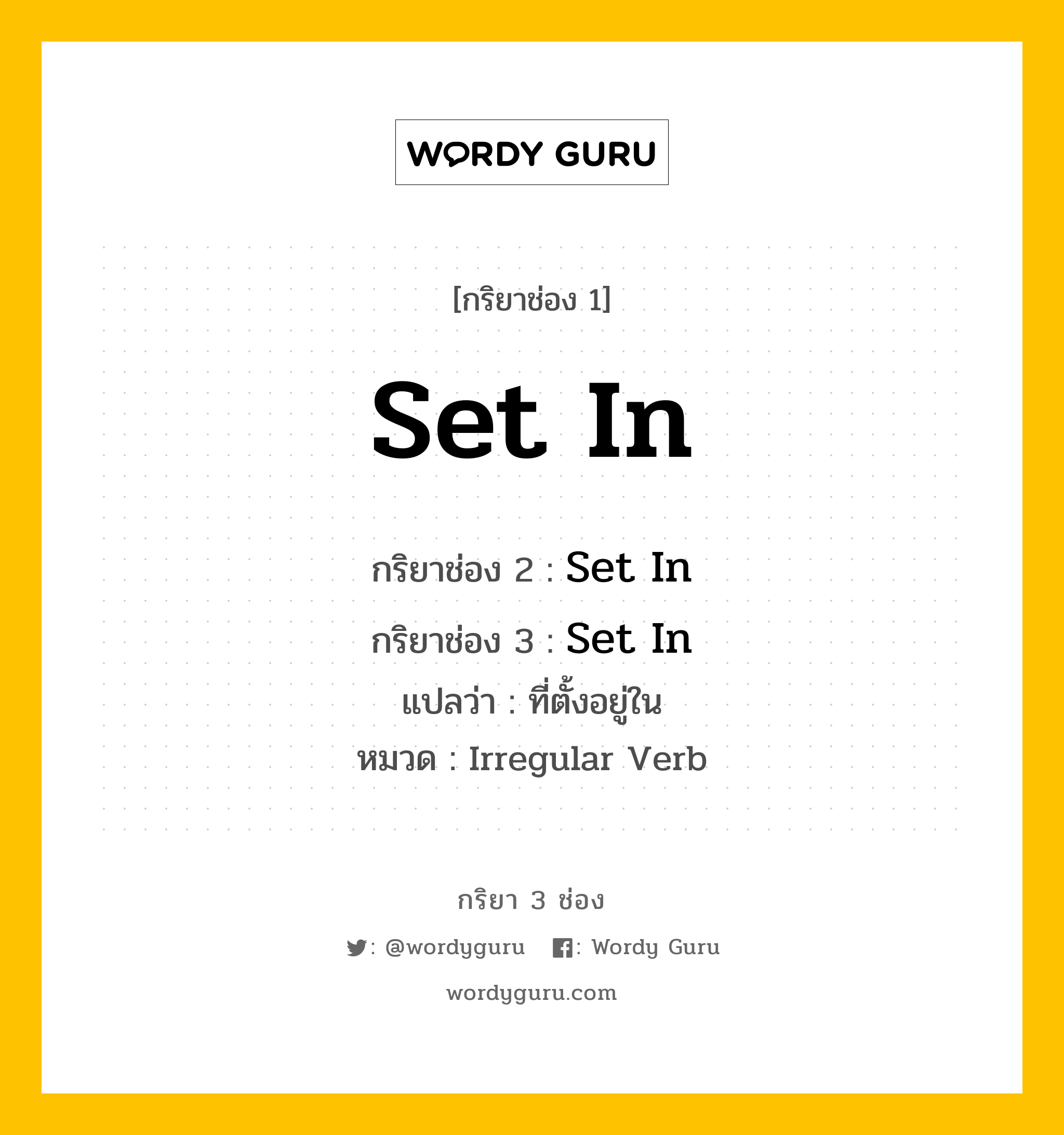 WORDY GURU

[กริยาช่อง 1]

Set In

กริยาช่อง 2 : Set In

กริยาช่อง 3 : Set In

แปลว่า : ที่ตั้งอยู่ใน

หมวด : Irregular Verb

กริยา 3 ช่อง

: @wordyguru : Wordy Guru

wordyguru.com